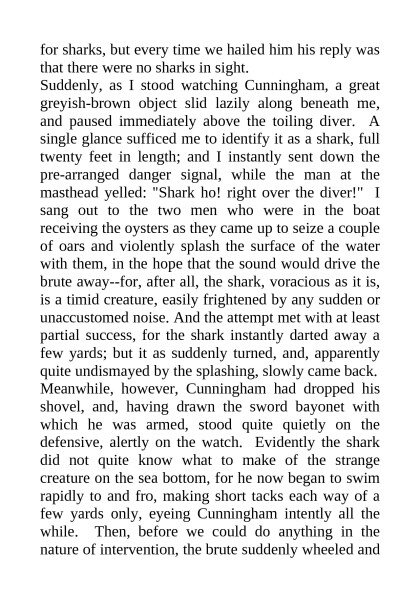 for sharks, but every time we hailed him his reply was that there were no sharks in sight.
Suddenly, as I stood watching Cunningham, a great greyish-brown object slid lazily along beneath me, and paused immediately above the toiling diver. A single glance sufficed me to identify it as a shark, full twenty feet in length; and I instantly sent down the pre-arranged danger signal, while the man at the masthead yelled: "Shark ho! right over the diver!" I sang out to the two men who were in the boat receiving the oysters as they came up to seize a couple of oars and violently splash the surface of the water with them, in the hope that the sound would drive the brute away--for, after all, the shark, voracious as it is, is a timid creature, easily frightened by any sudden or unaccustomed noise. And the attempt met with at least partial success, for the shark instantly darted away a few yards; but it as suddenly turned, and, apparently quite undismayed by the splashing, slowly came back. Meanwhile, however, Cunningham had dropped his shovel, and, having drawn the sword bayonet with which he was armed, stood quite quietly on the defensive, alertly on the watch. Evidently the shark did not quite know what to make of the strange creature on the sea bottom, for he now began to swim rapidly to and fro, making short tacks each way of a few yards only, eyeing Cunningham intently all the while. Then, before we could do anything in the nature of intervention, the brute suddenly wheeled and